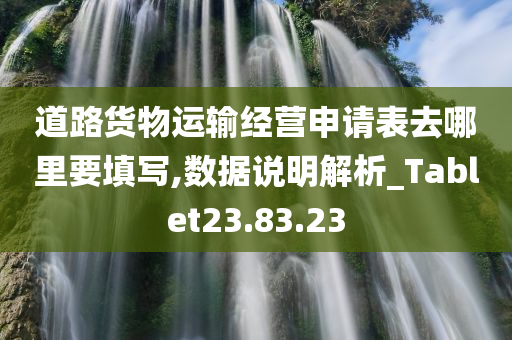 道路货物运输经营申请表去哪里要填写,数据说明解析_Tablet23.83.23